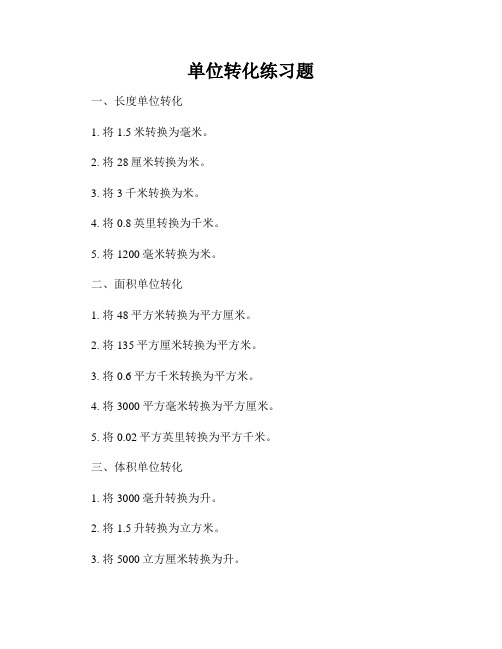 单位转化练习题

一、长度单位转化

1. 将 1.5 米转换为毫米。

2. 将 28 厘米转换为米。

3. 将 3 千米转换为米。

4. 将 0.8 英里转换为千米。

5. 将 1200 毫米转换为米。

二、面积单位转化

1. 将 48 平方米转换为平方厘米。

2. 将 135 平方厘米转换为平方米。

3. 将 0.6 平方千米转换为平方米。

4. 将 3000 平方毫米转换为平方厘米。

5. 将 0.02 平方英里转换为平方千米。

三、体积单位转化

1. 将 3000 毫升转换为升。

2. 将 1.5 升转换为立方米。

3. 将 5000 立方厘米转换为升。